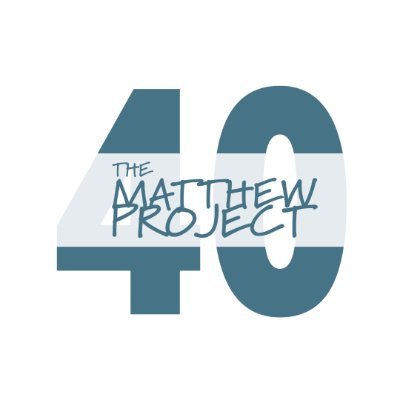 40
THE MATTHEW PROJECT